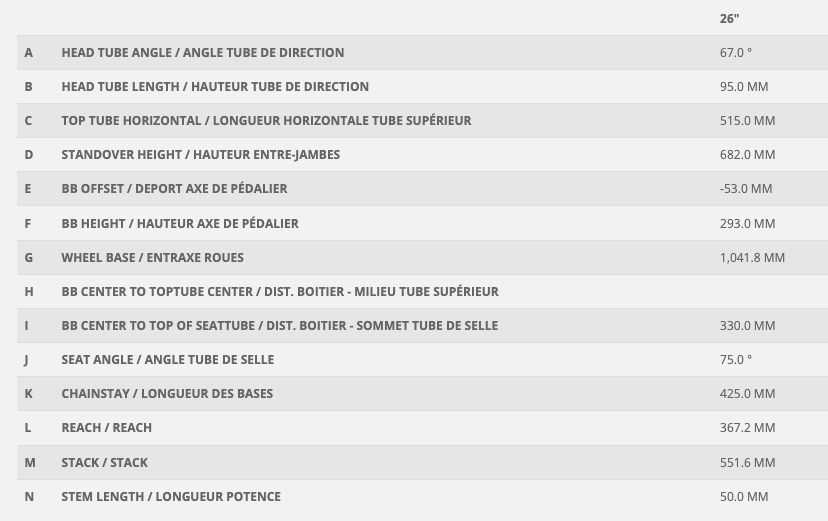 | | | 26" |
|---|---|---|
| A | HEAD TUBE ANGLE / ANGLE TUBE DE DIRECTION | 67.0 ° |
| B | HEAD TUBE LENGTH / HAUTEUR TUBE DE DIRECTION | 95.0 MM |
| C | TOP TUBE HORIZONTAL / LONGUEUR HORIZONTALE TUBE SUPÉRIEUR | 515.0 MM |
| D | STANDOVER HEIGHT / HAUTEUR ENTRE-JAMBES | 682.0 MM |
| E | BB OFFSET / DEPORT AXE DE PÉDALIER | -53.0 MM |
| F | BB HEIGHT / HAUTEUR AXE DE PÉDALIER | 293.0 MM |
| G | WHEEL BASE / ENTRAXE ROUES | 1,041.8 MM |
| H | BB CENTER TO TOPTUBE CENTER / DIST. BOITIER - MILIEU TUBE SUPÉRIEUR | |
| I | BB CENTER TO TOP OF SEATTUBE / DIST. BOITIER - SOMMET TUBE DE SELLE | 330.0 MM |
| J | SEAT ANGLE / ANGLE TUBE DE SELLE | 75.0 ° |
| K | CHAINSTAY / LONGUEUR DES BASES | 425.0 MM |
| L | REACH / REACH | 367.2 MM |
| M | STACK / STACK | 551.6 MM |
| N | STEM LENGTH / LONGUEUR POTENCE | 50.0 MM |